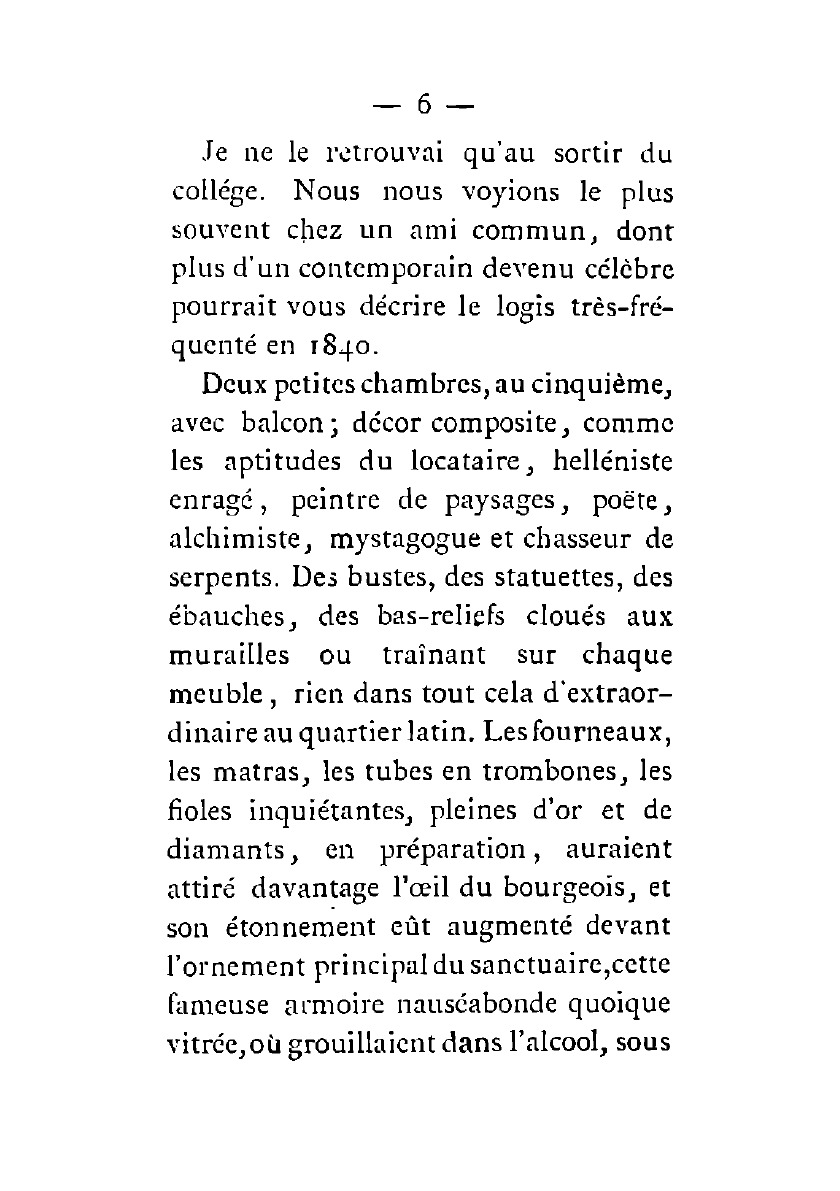 — 6 —

Je ne le retrouvai qu'au sortir du collége. Nous nous voyions le plus souvent chez un ami commun, dont plus d'un contemporain devenu célèbre pourrait vous décrire le logis très-fréquenté en 1840.

Deux petites chambres, au cinquième, avec balcon; décor composite, comme les aptitudes du locataire, helléniste enragé, peintre de paysages, poëte, alchimiste, mystagogue et chasseur de serpents. Des bustes, des statuettes, des ébauches, des bas-reliefs cloués aux murailles ou traînant sur chaque meuble, rien dans tout cela d'extraordinaire au quartier latin. Les fourneaux, les matras, les tubes en trombones, les fioles inquiétantes, pleines d'or et de diamants, en préparation, auraient attiré davantage l'œil du bourgeois, et son étonnement eût augmenté devant l'ornement principal du sanctuaire, cette fameuse armoire nauséabonde quoique vitrée, où grouillaient dans l'alcool, sous